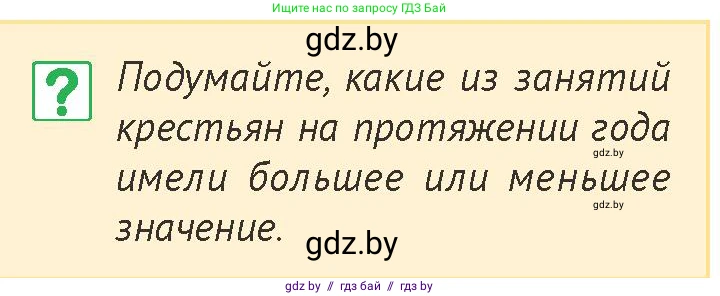 Ищите нас по запросу ГДЗ Бай

gdz.by

?

Подумайте, какие из занятий крестьян на протяжении года имели большее или меньшее значение.

gdz.by

gdz.by

gdz.by

gdz by // гдз бай // гдз by